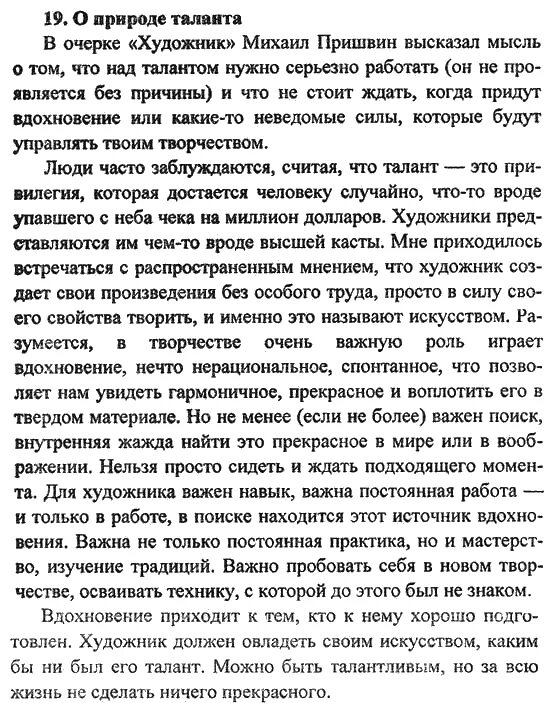 19. О природе таланта

В очерке «Художник» Михаил Пришвин высказал мысль о том, что над талантом нужно серьезно работать (он не проявляется без причины) и что не стоит ждать, когда придут вдохновение или какие-то неведомые силы, которые будут управлять твоим творчеством.

Люди часто заблуждаются, считая, что талант — это привилегия, которая достается человеку случайно, что-то вроде упавшего с неба чека на миллион долларов. Художники представляются им чем-то вроде высшей касты. Мне приходилось встречаться с распространенным мнением, что художник создает свои произведения без особого труда, просто в силу своего свойства творить, и именно это называют искусством. Разумеется, в творчестве очень важную роль играет вдохновение, нечто нерациональное, спонтанное, что позволяет нам увидеть гармоничное, прекрасное и воплотить его в твердом материале. Но не менее (если не более) важен поиск, внутренняя жажда найти это прекрасное в мире или в воображении. Нельзя просто сидеть и ждать подходящего момента. Для художника важен навык, важна постоянная работа — и только в работе, в поиске находится этот источник вдохновения. Важна не только постоянная практика, но и мастерство, изучение традиций. Важно пробовать себя в новом творчестве, осваивать технику, с которой до этого был не знаком.

Вдохновение приходит к тем, кто к нему хорошо подготовлен. Художник должен овладеть своим искусством, каким бы ни был его талант. Можно быть талантливым, но за всю жизнь не сделать ничего прекрасного.